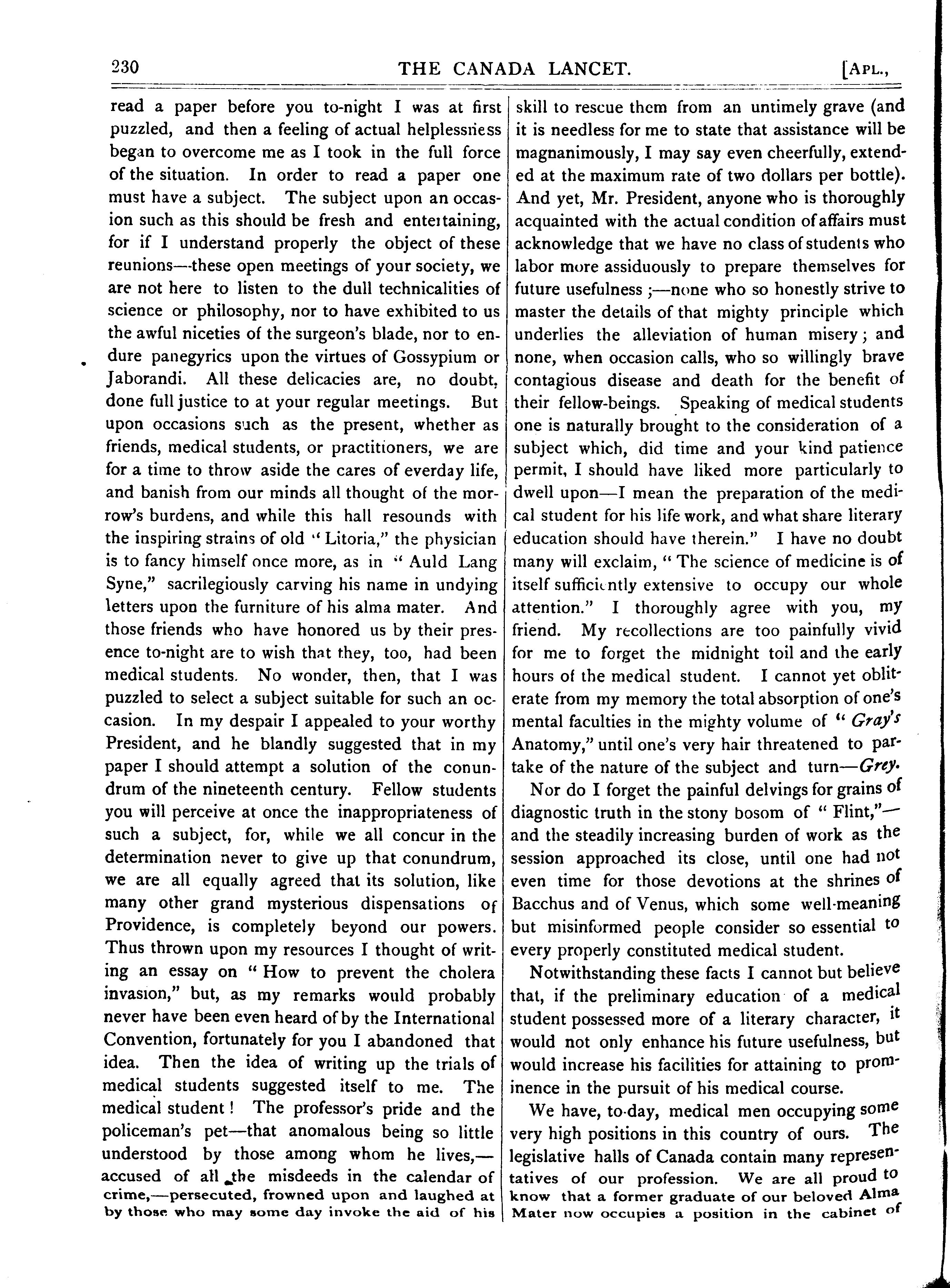 230 THE CANADA LANCET. [APL.,

read a paper before you to-night I was at first puzzled, and then a feeling of actual helplessness began to overcome me as I took in the full force of the situation. In order to read a paper one must have a subject. The subject upon an occasion such as this should be fresh and entertaining, for if I understand properly the object of these reunions—these open meetings of your society, we are not here to listen to the dull technicalities of science or philosophy, nor to have exhibited to us the awful niceties of the surgeon's blade, nor to endure panegyrics upon the virtues of Gossypium or Jaborandi. All these delicacies are, no doubt, done full justice to at your regular meetings. But upon occasions such as the present, whether as friends, medical students, or practitioners, we are for a time to throw aside the cares of everday life, and banish from our minds all thought of the morrow's burdens, and while this hall resounds with the inspiring strains of old "Litoria," the physician is to fancy himself once more, as in "Auld Lang Syne," sacrilegiously carving his name in undying letters upon the furniture of his alma mater. And those friends who have honored us by their presence to-night are to wish that they, too, had been medical students. No wonder, then, that I was puzzled to select a subject suitable for such an occasion. In my despair I appealed to your worthy President, and he blandly suggested that in my paper I should attempt a solution of the conundrum of the nineteenth century. Fellow students you will perceive at once the inappropriateness of such a subject, for, while we all concur in the determination never to give up that conundrum, we are all equally agreed that its solution, like many other grand mysterious dispensations of Providence, is completely beyond our powers. Thus thrown upon my resources I thought of writing an essay on "How to prevent the cholera invasion," but, as my remarks would probably never have been even heard of by the International Convention, fortunately for you I abandoned that idea. Then the idea of writing up the trials of medical students suggested itself to me. The medical student! The professor's pride and the policeman's pet—that anomalous being so little understood by those among whom he lives,—accused of all the misdeeds in the calendar of crime,—persecuted, frowned upon and laughed at by those who may some day invoke the aid of his skill to rescue them from an untimely grave (and it is needless for me to state that assistance will be magnanimously, I may say even cheerfully, extended at the maximum rate of two dollars per bottle). And yet, Mr. President, anyone who is thoroughly acquainted with the actual condition of affairs must acknowledge that we have no class of students who labor more assiduously to prepare themselves for future usefulness;—none who so honestly strive to master the details of that mighty principle which underlies the alleviation of human misery; and none, when occasion calls, who so willingly brave contagious disease and death for the benefit of their fellow-beings. Speaking of medical students one is naturally brought to the consideration of a subject which, did time and your kind patience permit, I should have liked more particularly to dwell upon—I mean the preparation of the medical student for his life work, and what share literary education should have therein." I have no doubt many will exclaim, "The science of medicine is of itself sufficiently extensive to occupy our whole attention." I thoroughly agree with you, my friend. My recollections are too painfully vivid for me to forget the midnight toil and the early hours of the medical student. I cannot yet obliterate from my memory the total absorption of one's mental faculties in the mighty volume of "Gray's Anatomy," until one's very hair threatened to partake of the nature of the subject and turn—Grey.

Nor do I forget the painful delvings for grains of diagnostic truth in the stony bosom of "Flint,"—and the steadily increasing burden of work as the session approached its close, until one had not even time for those devotions at the shrines of Bacchus and of Venus, which some well-meaning but misinformed people consider so essential to every properly constituted medical student.

Notwithstanding these facts I cannot but believe that, if the preliminary education of a medical student possessed more of a literary character, it would not only enhance his future usefulness, but would increase his facilities for attaining to prominence in the pursuit of his medical course.

We have, to-day, medical men occupying some very high positions in this country of ours. The legislative halls of Canada contain many representatives of our profession. We are all proud to know that a former graduate of our beloved Alma Mater now occupies a position in the cabinet of